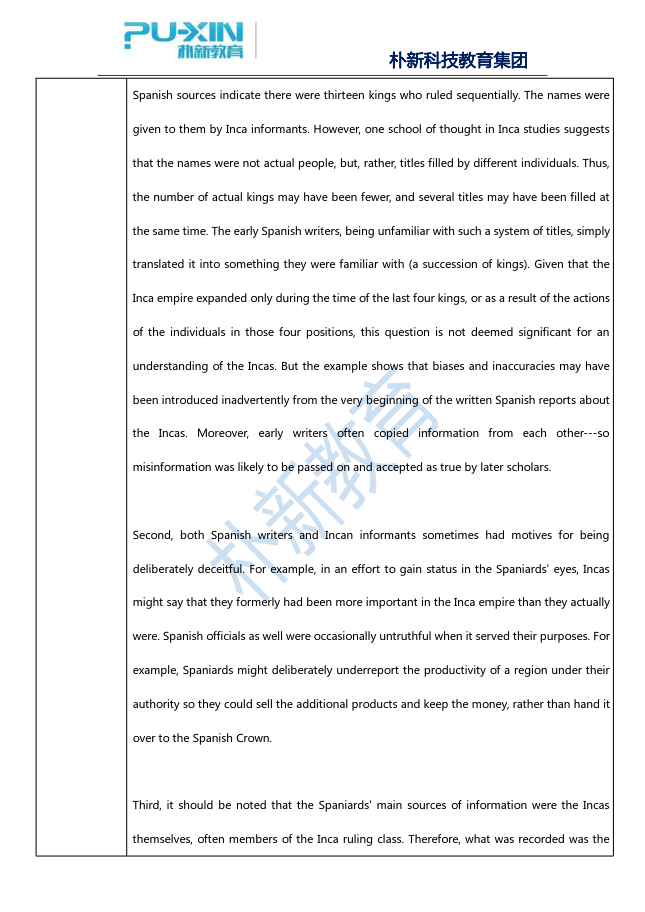 PU-XIN
朴新教育

朴新科技教育集团

Spanish sources indicate there were thirteen kings who ruled sequentially. The names were given to them by Inca informants. However, one school of thought in Inca studies suggests that the names were not actual people, but, rather, titles filled by different individuals. Thus, the number of actual kings may have been fewer, and several titles may have been filled at the same time. The early Spanish writers, being unfamiliar with such a system of titles, simply translated it into something they were familiar with (a succession of kings). Given that the Inca empire expanded only during the time of the last four kings, or as a result of the actions of the individuals in those four positions, this question is not deemed significant for an understanding of the Incas. But the example shows that biases and inaccuracies may have been introduced inadvertently from the very beginning of the written Spanish reports about the Incas. Moreover, early writers often copied information from each other---so misinformation was likely to be passed on and accepted as true by later scholars.

Second, both Spanish writers and Incan informants sometimes had motives for being deliberately deceitful. For example, in an effort to gain status in the Spaniards' eyes, Incas might say that they formerly had been more important in the Inca empire than they actually were. Spanish officials as well were occasionally untruthful when it served their purposes. For example, Spaniards might deliberately underreport the productivity of a region under their authority so they could sell the additional products and keep the money, rather than hand it over to the Spanish Crown.

Third, it should be noted that the Spaniards' main sources of information were the Incas themselves, often members of the Inca ruling class. Therefore, what was recorded was the

朴新教育